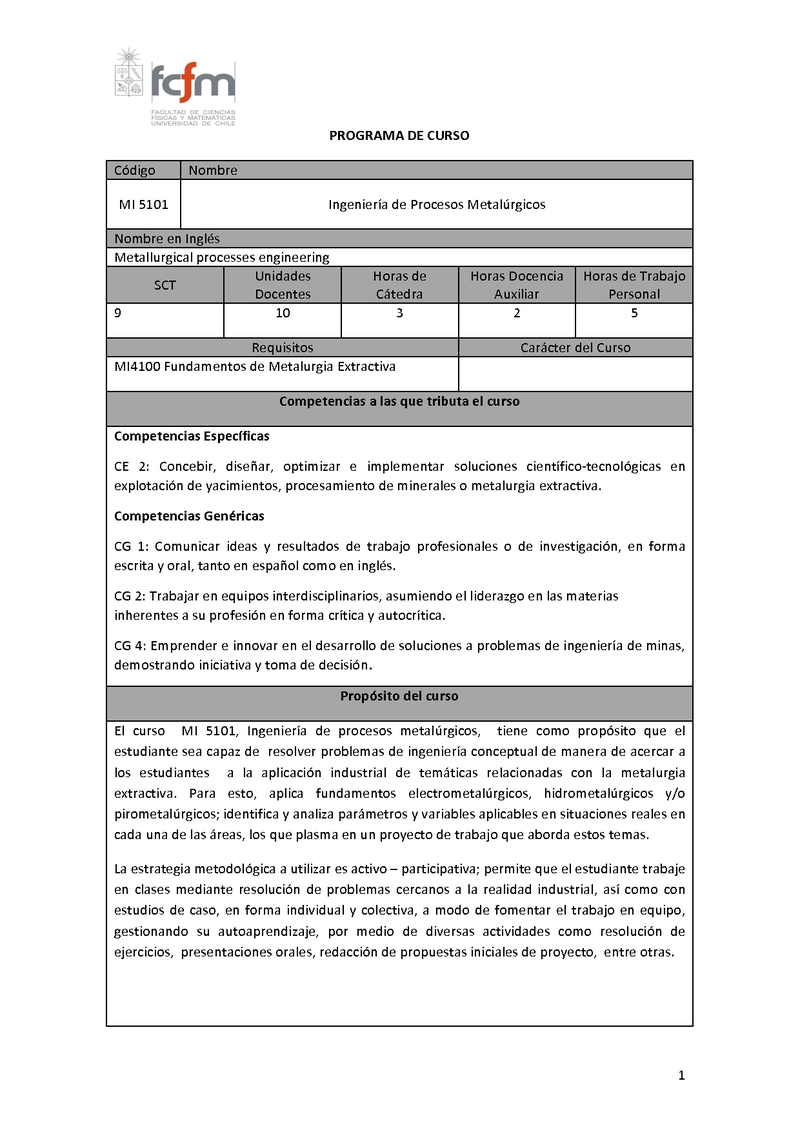 fcfm
FACULTAD DE CIENCIAS FÍSICAS Y MATEMÁTICAS UNIVERSIDAD DE CHILE

PROGRAMA DE CURSO

| Código | Nombre |
|---|---|
| MI 5101 | Ingeniería de Procesos Metalúrgicos |

Nombre en Inglés
Metallurgical processes engineering

| SCT | Unidades Docentes | Horas de Cátedra | Horas Docencia Auxiliar | Horas de Trabajo Personal |
|---|---|---|---|---|
| 9 | 10 | 3 | 2 | 5 |

| Requisitos | Carácter del Curso |
|---|---|
| MI4100 Fundamentos de Metalurgia Extractiva | |

Competencias a las que tributa el curso

Competencias Específicas

CE 2: Concebir, diseñar, optimizar e implementar soluciones científico-tecnológicas en explotación de yacimientos, procesamiento de minerales o metalurgia extractiva.

Competencias Genéricas

CG 1: Comunicar ideas y resultados de trabajo profesionales o de investigación, en forma escrita y oral, tanto en español como en inglés.

CG 2: Trabajar en equipos interdisciplinarios, asumiendo el liderazgo en las materias inherentes a su profesión en forma crítica y autocrítica.

CG 4: Emprender e innovar en el desarrollo de soluciones a problemas de ingeniería de minas, demostrando iniciativa y toma de decisión.

Propósito del curso

El curso MI 5101, Ingeniería de procesos metalúrgicos, tiene como propósito que el estudiante sea capaz de resolver problemas de ingeniería conceptual de manera de acercar a los estudiantes a la aplicación industrial de temáticas relacionadas con la metalurgia extractiva. Para esto, aplica fundamentos electrometalúrgicos, hidrometalúrgicos y/o pirometalúrgicos; identifica y analiza parámetros y variables aplicables en situaciones reales en cada una de las áreas, los que plasma en un proyecto de trabajo que aborda estos temas.

La estrategia metodológica a utilizar es activo – participativa; permite que el estudiante trabaje en clases mediante resolución de problemas cercanos a la realidad industrial, así como con estudios de caso, en forma individual y colectiva, a modo de fomentar el trabajo en equipo, gestionando su autoaprendizaje, por medio de diversas actividades como resolución de ejercicios, presentaciones orales, redacción de propuestas iniciales de proyecto, entre otras.

1